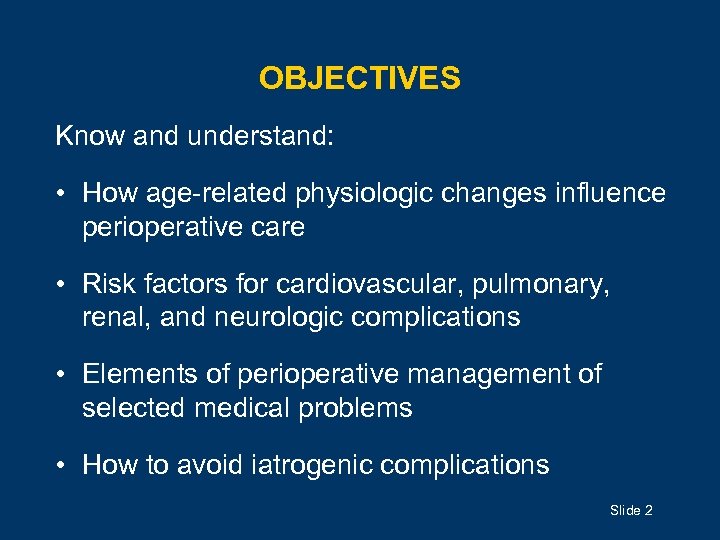 OBJECTIVES

Know and understand:

• How age-related physiologic changes influence perioperative care

• Risk factors for cardiovascular, pulmonary, renal, and neurologic complications

• Elements of perioperative management of selected medical problems

• How to avoid iatrogenic complications

Slide 2